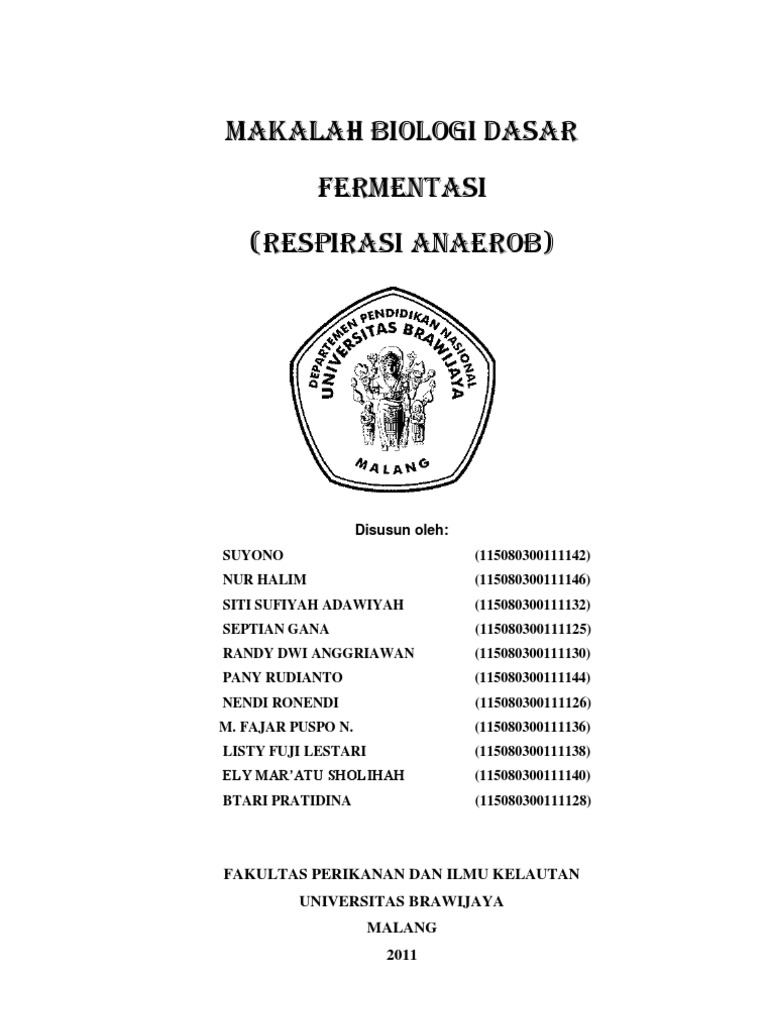 MAKALAH BIOLOGI DASAR

FERMENTASI

(RESPIRASI ANAEROB)

DEPARTEMEN PENDIDIKAN NASIONAL
UNIVERSITAS BRAWIJAYA
MALANG

Disusun oleh:

| | |
|---|---|
| SUYONO | (115080300111142) |
| NUR HALIM | (115080300111146) |
| SITI SUFIYAH ADAWIYAH | (115080300111132) |
| SEPTIAN GANA | (115080300111125) |
| RANDY DWI ANGGRIAWAN | (115080300111130) |
| PANY RUDIANTO | (115080300111144) |
| NENDI RONENDI | (115080300111126) |
| M. FAJAR PUSPO N. | (115080300111136) |
| LISTY FUJI LESTARI | (115080300111138) |
| ELY MAR'ATU SHOLIHAH | (115080300111140) |
| BTARI PRATIDINA | (115080300111128) |

FAKULTAS PERIKANAN DAN ILMU KELAUTAN
UNIVERSITAS BRAWIJAYA
MALANG
2011